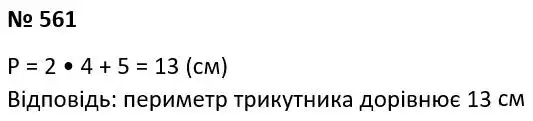 № 561

$P = 2 \cdot 4 + 5 = 13$ (см)
Відповідь: периметр трикутника дорівнює 13 см